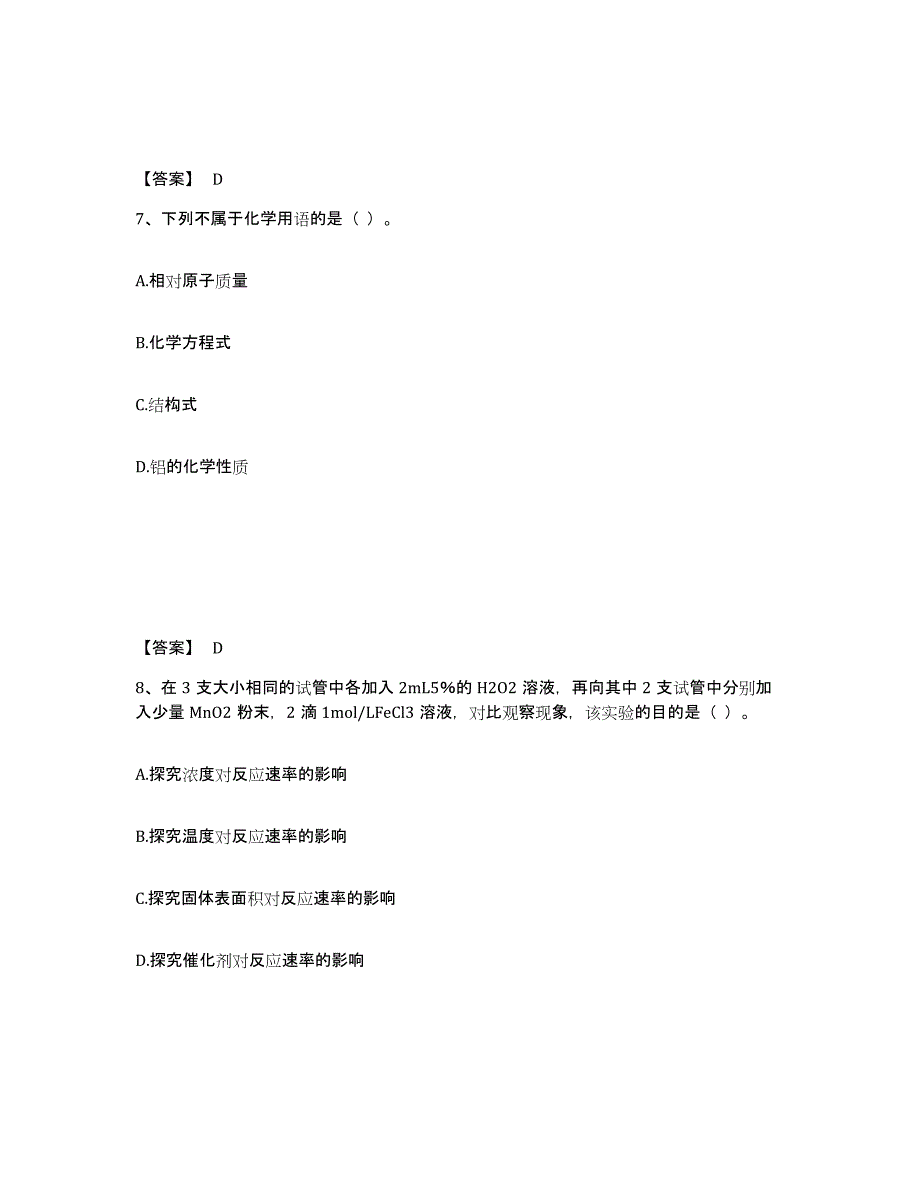 【答案】 D

7、下列不属于化学用语的是（ ）。

A.相对原子质量

B.化学方程式

C.结构式

D.铝的化学性质

【答案】 D

8、在 3 支大小相同的试管中各加入 2mL5%的 H2O2 溶液，再向其中 2 支试管中分别加入少量 MnO2 粉末，2 滴 1mol/LFeCl3 溶液，对比观察现象，该实验的目的是（ ）。

A.探究浓度对反应速率的影响

B.探究温度对反应速率的影响

C.探究固体表面积对反应速率的影响

D.探究催化剂对反应速率的影响